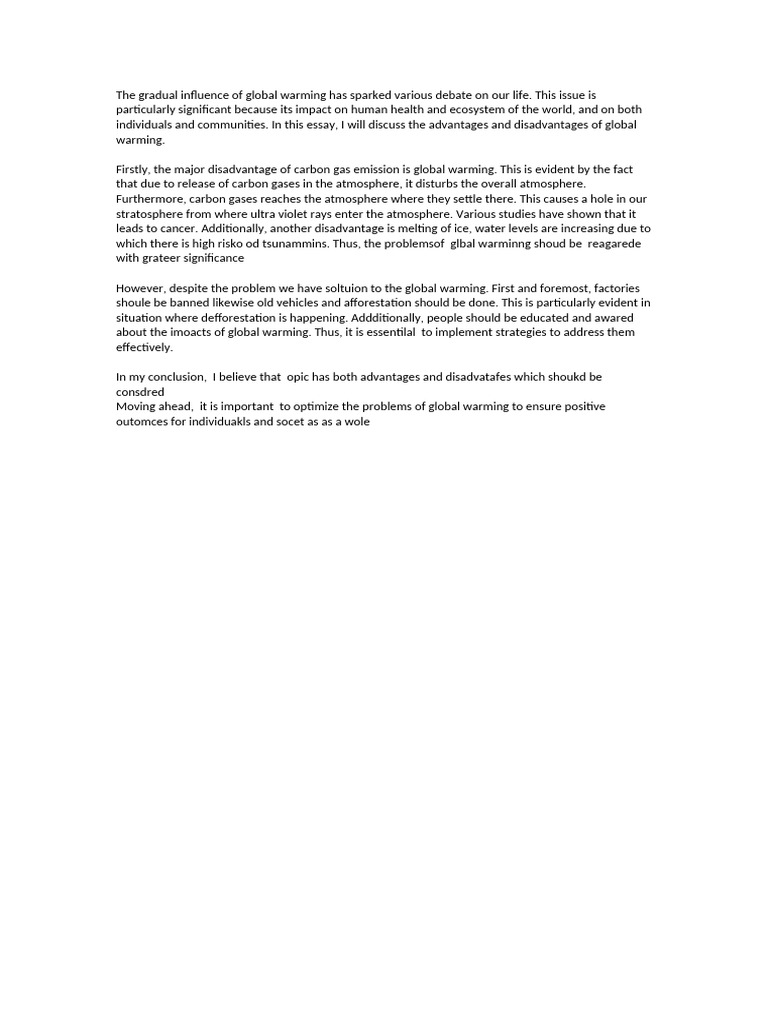 The gradual influence of global warming has sparked various debate on our life. This issue is particularly significant because its impact on human health and ecosystem of the world, and on both individuals and communities. In this essay, I will discuss the advantages and disadvantages of global warming.

Firstly, the major disadvantage of carbon gas emission is global warming. This is evident by the fact that due to release of carbon gases in the atmosphere, it disturbs the overall atmosphere. Furthermore, carbon gases reaches the atmosphere where they settle there. This causes a hole in our stratosphere from where ultra violet rays enter the atmosphere. Various studies have shown that it leads to cancer. Additionally, another disadvantage is melting of ice, water levels are increasing due to which there is high risko od tsunammins. Thus, the problemsof glbal warminng shoud be reagarede with grateer significance

However, despite the problem we have soltuion to the global warming. First and foremost, factories shoule be banned likewise old vehicles and afforestation should be done. This is particularly evident in situation where defforestation is happening. Addditionally, people should be educated and awared about the imoacts of global warming. Thus, it is essentilal to implement strategies to address them effectively.

In my conclusion, I believe that opic has both advantages and disadvatafes which shoukd be consdred
Moving ahead, it is important to optimize the problems of global warming to ensure positive outomces for individuakls and socet as as a wole